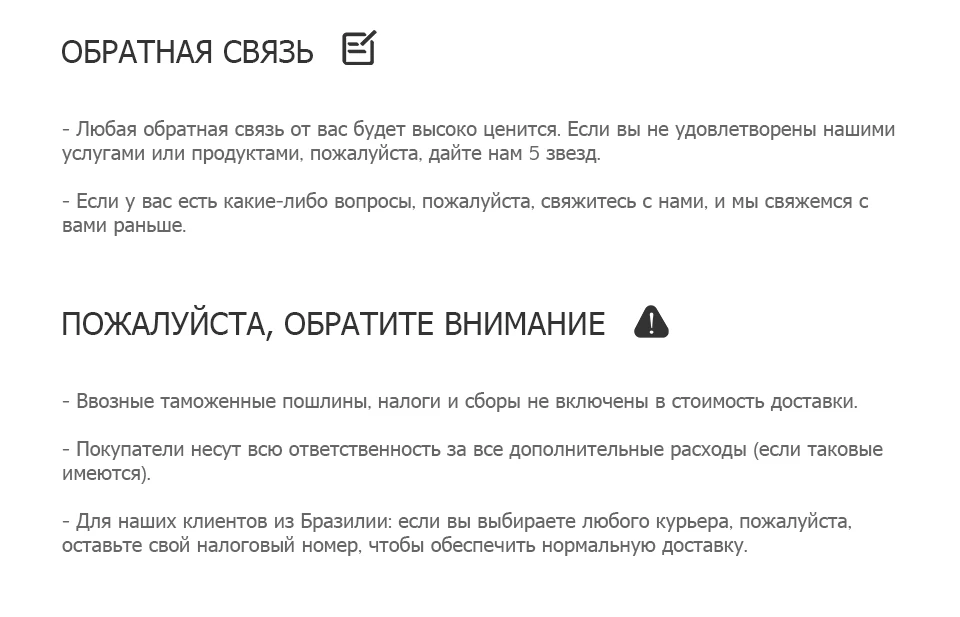 ОБРАТНАЯ СВЯЗЬ

- Любая обратная связь от вас будет высоко ценится. Если вы не удовлетворены нашими услугами или продуктами, пожалуйста, дайте нам 5 звезд.

- Если у вас есть какие-либо вопросы, пожалуйста, свяжитесь с нами, и мы свяжемся с вами раньше.

ПОЖАЛУЙСТА, ОБРАТИТЕ ВНИМАНИЕ

- Ввозные таможенные пошлины, налоги и сборы не включены в стоимость доставки.

- Покупатели несут всю ответственность за все дополнительные расходы (если таковые имеются).

- Для наших клиентов из Бразилии: если вы выбираете любого курьера, пожалуйста, оставьте свой налоговый номер, чтобы обеспечить нормальную доставку.